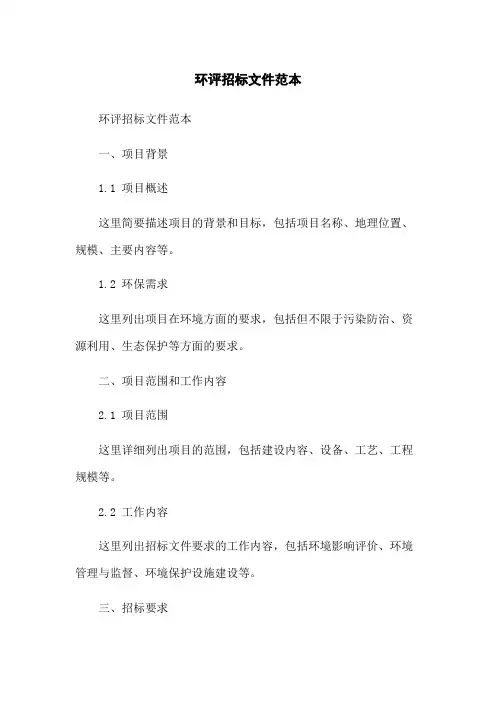 环评招标文件范本

环评招标文件范本

一、项目背景

1.1 项目概述

这里简要描述项目的背景和目标，包括项目名称、地理位置、规模、主要内容等。

1.2 环保需求

这里列出项目在环境方面的要求，包括但不限于污染防治、资源利用、生态保护等方面的要求。

二、项目范围和工作内容

2.1 项目范围

这里详细列出项目的范围，包括建设内容、设备、工艺、工程规模等。

2.2 工作内容

这里列出招标文件要求的工作内容，包括环境影响评价、环境管理与监督、环境保护设施建设等。

三、招标要求